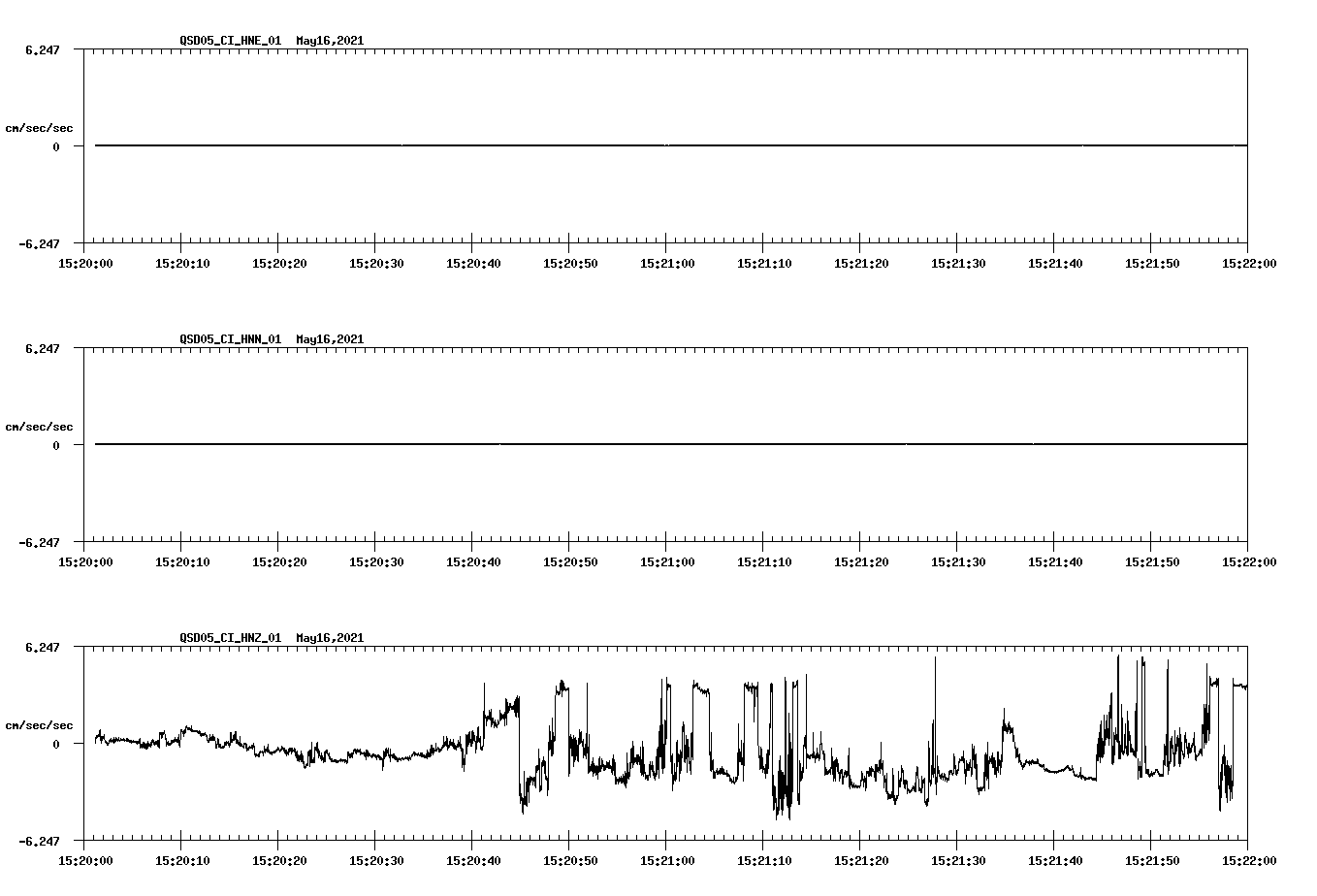 QSD05_CI_HNE_01 May16,2021

6.247
cm/sec/sec
0
-6.247

15:20:00 15:20:10 15:20:20 15:20:30 15:20:40 15:20:50 15:21:00 15:21:10 15:21:20 15:21:30 15:21:40 15:21:50 15:22:00

QSD05_CI_HNN_01 May16,2021

6.247
cm/sec/sec
0
-6.247

15:20:00 15:20:10 15:20:20 15:20:30 15:20:40 15:20:50 15:21:00 15:21:10 15:21:20 15:21:30 15:21:40 15:21:50 15:22:00

QSD05_CI_HNZ_01 May16,2021

6.247
cm/sec/sec
0
-6.247

15:20:00 15:20:10 15:20:20 15:20:30 15:20:40 15:20:50 15:21:00 15:21:10 15:21:20 15:21:30 15:21:40 15:21:50 15:22:00